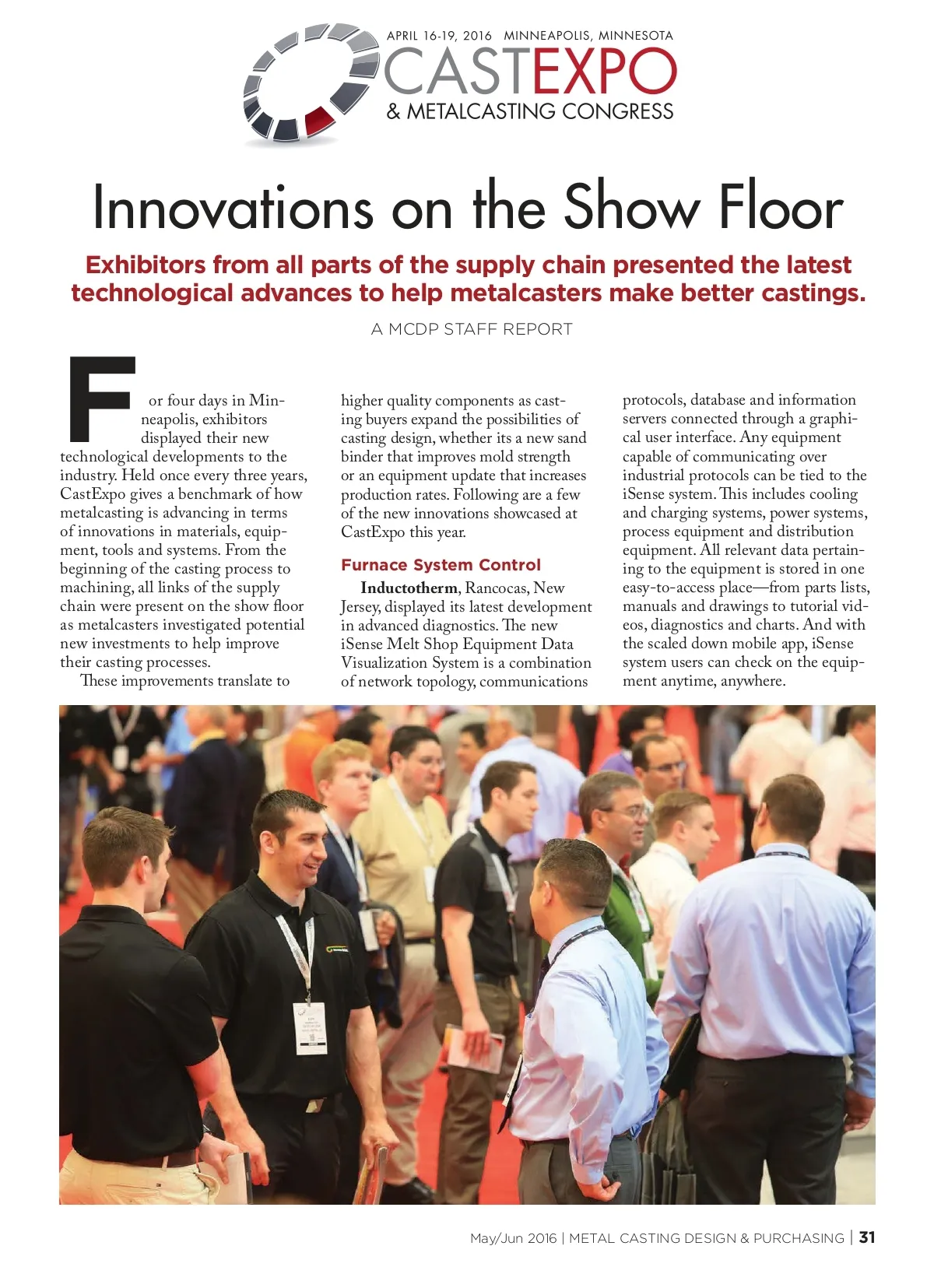 APRIL 16-19, 2016 MINNEAPOLIS, MINNESOTA
CASTEXPO
& METALCASTING CONGRESS

Innovations on the Show Floor

Exhibitors from all parts of the supply chain presented the latest technological advances to help metalcasters make better castings.

A MCDP STAFF REPORT

For four days in Minneapolis, exhibitors displayed their new technological developments to the industry. Held once every three years, CastExpo gives a benchmark of how metalcasting is advancing in terms of innovations in materials, equipment, tools and systems. From the beginning of the casting process to machining, all links of the supply chain were present on the show floor as metalcasters investigated potential new investments to help improve their casting processes.

These improvements translate to higher quality components as casting buyers expand the possibilities of casting design, whether its a new sand binder that improves mold strength or an equipment update that increases production rates. Following are a few of the new innovations showcased at CastExpo this year.

Furnace System Control

Inductotherm, Rancocas, New Jersey, displayed its latest development in advanced diagnostics. The new iSense Melt Shop Equipment Data Visualization System is a combination of network topology, communications protocols, database and information servers connected through a graphical user interface. Any equipment capable of communicating over industrial protocols can be tied to the iSense system. This includes cooling and charging systems, power systems, process equipment and distribution equipment. All relevant data pertaining to the equipment is stored in one easy-to-access place—from parts lists, manuals and drawings to tutorial videos, diagnostics and charts. And with the scaled down mobile app, iSense system users can check on the equipment anytime, anywhere.

May/Jun 2016 | METAL CASTING DESIGN & PURCHASING | 31